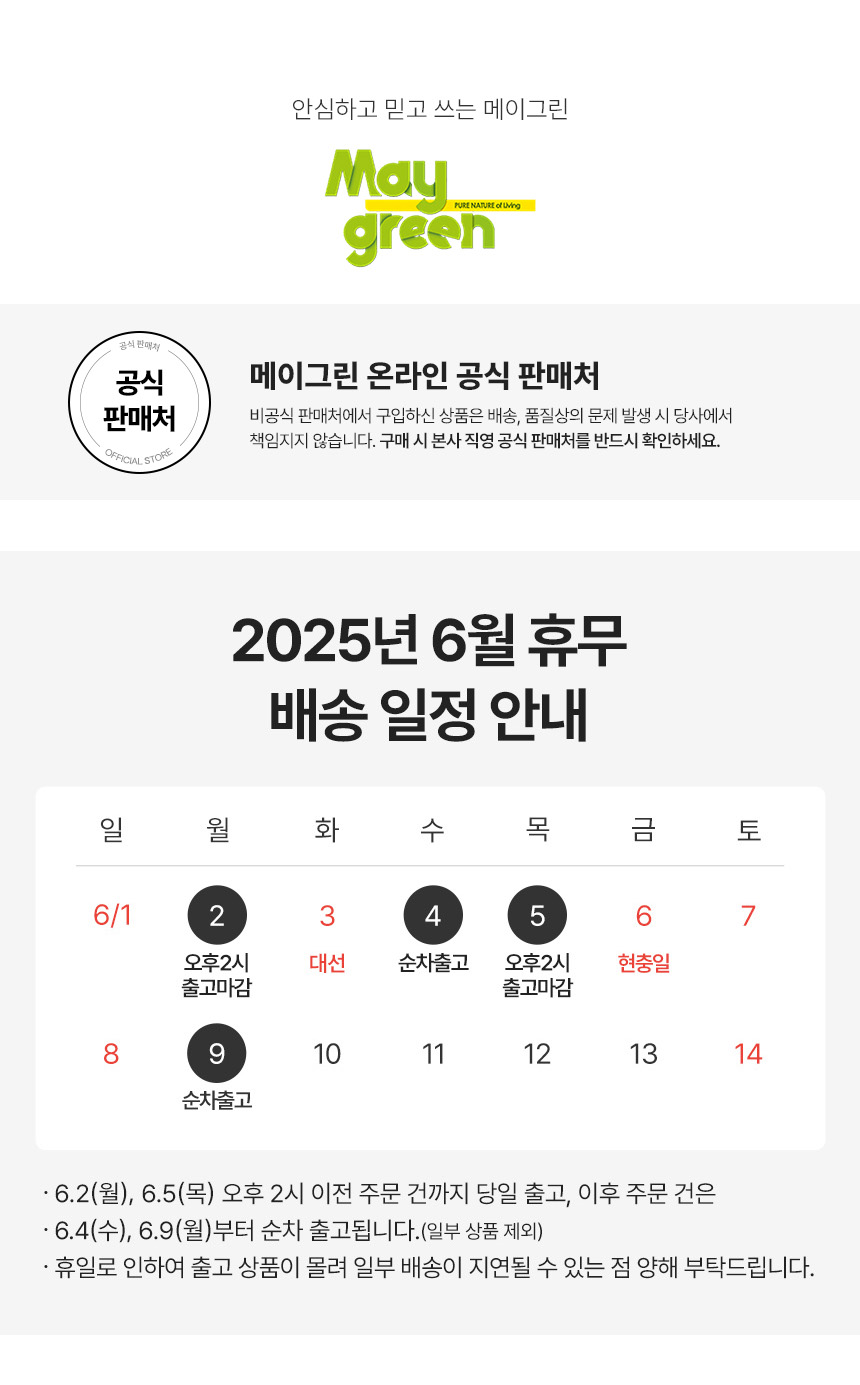 안심하고 믿고 쓰는 메이그린

May green
PURE NATURE of Living

공식 판매처
공식
판매처
OFFICIAL STORE

메이그린 온라인 공식 판매처

비공식 판매처에서 구입하신 상품은 배송, 품질상의 문제 발생 시 당사에서 책임지지 않습니다. 구매 시 본사 직영 공식 판매처를 반드시 확인하세요.

2025년 6월 휴무
배송 일정 안내

| 일 | 월 | 화 | 수 | 목 | 금 | 토 |
|---|---|---|---|---|---|---|
| 6/1 | 2 오후2시 출고마감 | 3 대선 | 4 순차출고 | 5 오후2시 출고마감 | 6 현충일 | 7 |
| 8 | 9 순차출고 | 10 | 11 | 12 | 13 | 14 |

· 6.2(월), 6.5(목) 오후 2시 이전 주문 건까지 당일 출고, 이후 주문 건은
· 6.4(수), 6.9(월)부터 순차 출고됩니다.(일부 상품 제외)
· 휴일로 인하여 출고 상품이 몰려 일부 배송이 지연될 수 있는 점 양해 부탁드립니다.